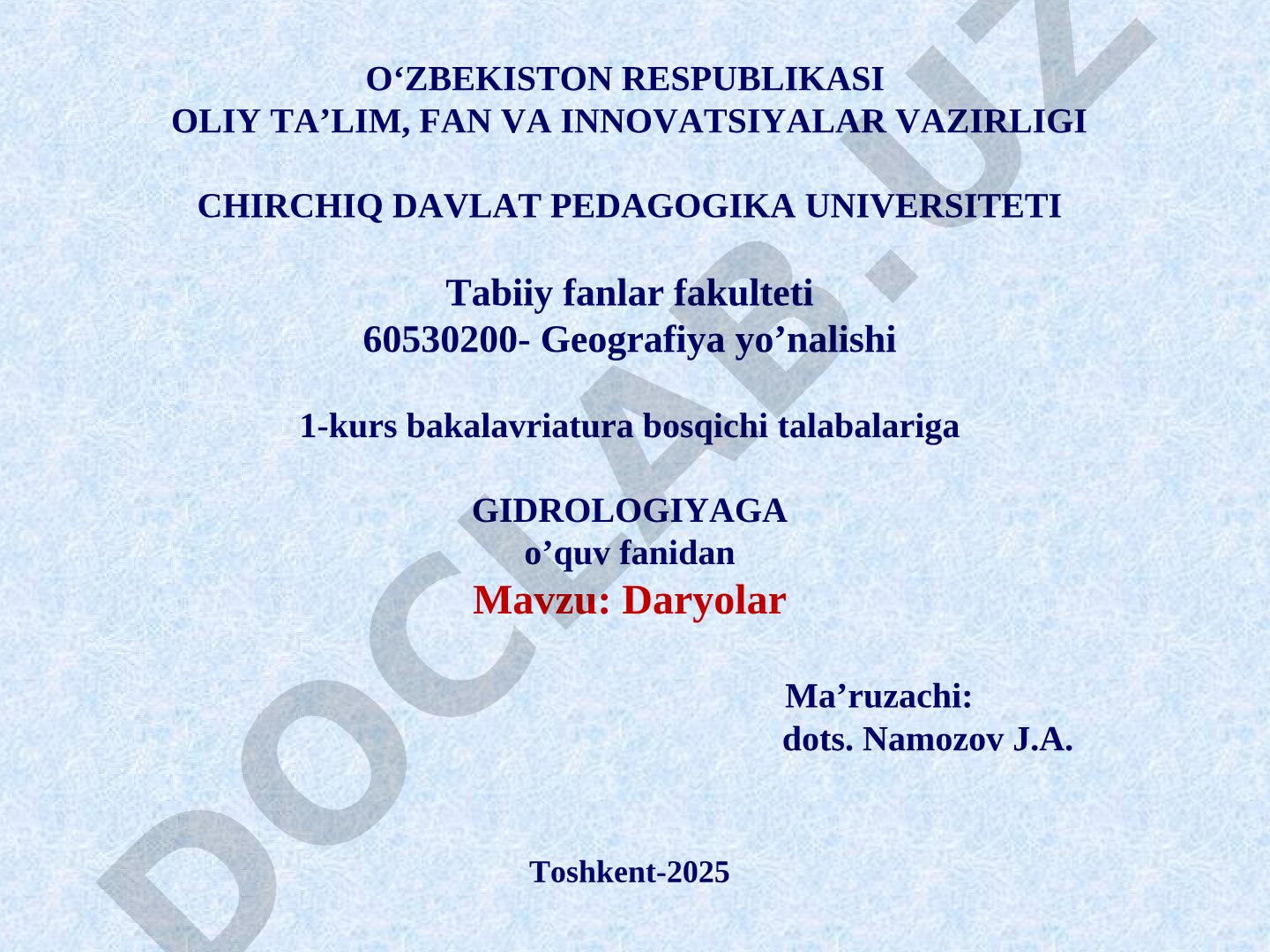 O‘ZBEKISTON RESPUBLIKASI
OLIY TA’LIM, FAN VA INNOVATSIYALAR VAZIRLIGI

CHIRCHIQ DAVLAT PEDAGOGIKA UNIVERSITETI

Tabiiy fanlar fakulteti
60530200- Geografiya yo’nalishi

1-kurs bakalavriatura bosqichi talabalariga

GIDROLOGIYAGA
o’quv fanidan
Mavzu: Daryolar

Ma’ruzachi:
dots. Namozov J.A.

Toshkent-2025

DOCLAB.UZ